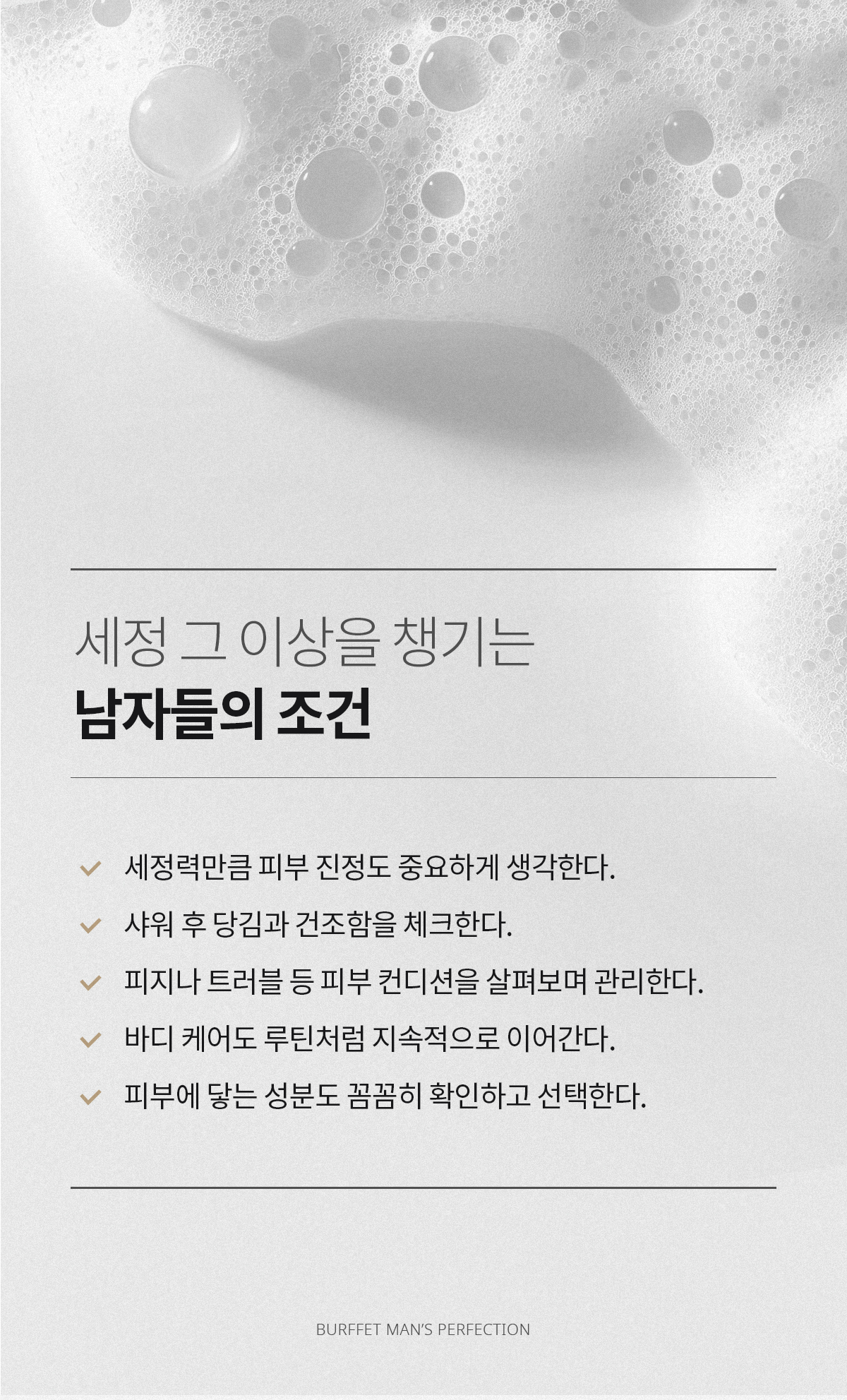 세정 그 이상을 챙기는
남자들의 조건

✓ 세정력만큼 피부 진정도 중요하게 생각한다.
✓ 샤워 후 당김과 건조함을 체크한다.
✓ 피지나 트러블 등 피부 컨디션을 살펴보며 관리한다.
✓ 바디 케어도 루틴처럼 지속적으로 이어간다.
✓ 피부에 닿는 성분도 꼼꼼히 확인하고 선택한다.

BURFFET MAN'S PERFECTION